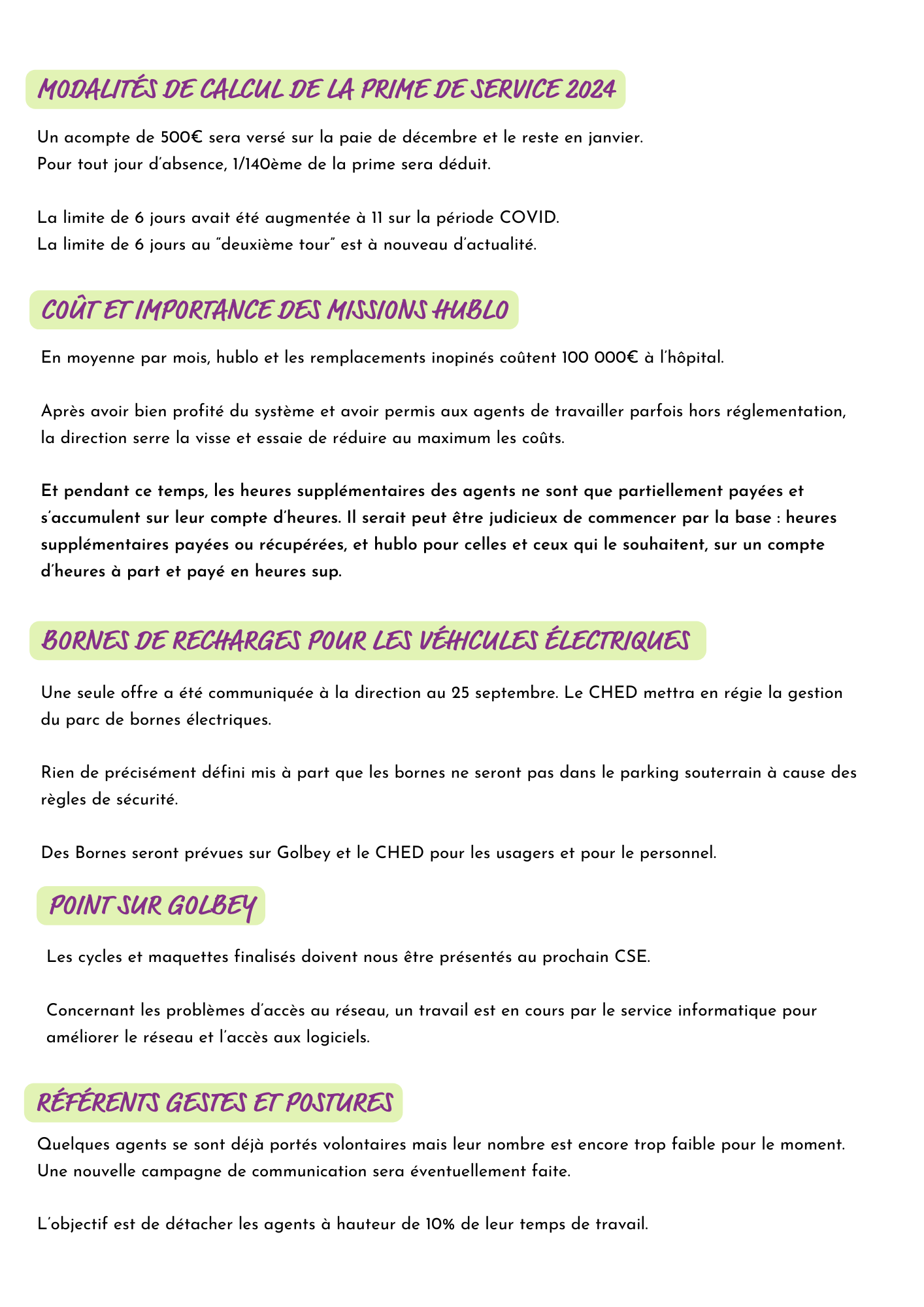 MODALITÉS DE CALCUL DE LA PRIME DE SERVICE 2024

Un acompte de 500€ sera versé sur la paie de décembre et le reste en janvier.
Pour tout jour d'absence, 1/140ème de la prime sera déduit.

La limite de 6 jours avait été augmentée à 11 sur la période COVID.
La limite de 6 jours au "deuxième tour" est à nouveau d'actualité.

COÛT ET IMPORTANCE DES MISSIONS HUBLO

En moyenne par mois, hublo et les remplacements inopinés coûtent 100 000€ à l'hôpital.

Après avoir bien profité du système et avoir permis aux agents de travailler parfois hors réglementation, la direction serre la visse et essaie de réduire au maximum les coûts.

Et pendant ce temps, les heures supplémentaires des agents ne sont que partiellement payées et s'accumulent sur leur compte d'heures. Il serait peut être judicieux de commencer par la base : heures supplémentaires payées ou récupérées, et hublo pour celles et ceux qui le souhaitent, sur un compte d'heures à part et payé en heures sup.

BORNES DE RECHARGES POUR LES VÉHICULES ÉLECTRIQUES

Une seule offre a été communiquée à la direction au 25 septembre. Le CHED mettra en régie la gestion du parc de bornes électriques.

Rien de précisément défini mis à part que les bornes ne seront pas dans le parking souterrain à cause des règles de sécurité.

Des Bornes seront prévues sur Golbey et le CHED pour les usagers et pour le personnel.

POINT SUR GOLBEY

Les cycles et maquettes finalisés doivent nous être présentés au prochain CSE.

Concernant les problèmes d'accès au réseau, un travail est en cours par le service informatique pour améliorer le réseau et l'accès aux logiciels.

RÉFÉRENTS GESTES ET POSTURES

Quelques agents se sont déjà portés volontaires mais leur nombre est encore trop faible pour le moment.
Une nouvelle campagne de communication sera éventuellement faite.

L'objectif est de détacher les agents à hauteur de 10% de leur temps de travail.